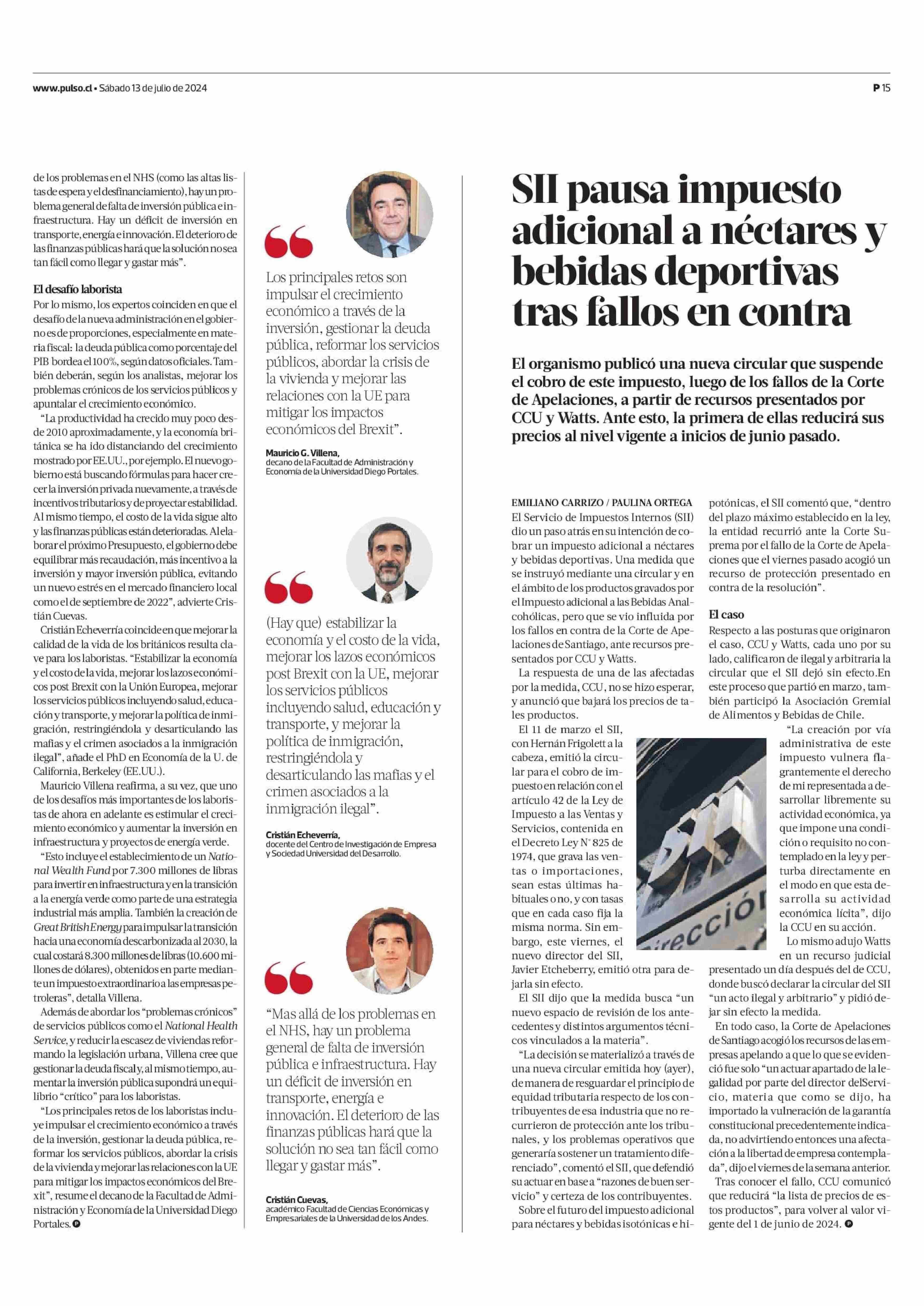 www.pulso.cl • Sábado 13 de julio de 2024

P 15

de los problemas en el NHS (como las altas listas de espera y el desfinanciamiento), hay un problema general de falta de inversión pública e infraestructura. Hay un déficit de inversión en transporte, energía e innovación. El deterioro de las finanzas públicas hará que la solución no sea tan fácil como llegar y gastar más".

El desafío laborista

Por lo mismo, los expertos coinciden en que el desafío de la nueva administración en el gobierno es de proporciones, especialmente en materia fiscal: la deuda pública como porcentaje del PIB bordea el 100%, según datos oficiales. También deberán, según los analistas, mejorar los problemas crónicos de los servicios públicos y apuntalar el crecimiento económico.

"La productividad ha crecido muy poco desde 2010 aproximadamente, y la economía británica se ha ido distanciando del crecimiento mostrado por EE.UU., por ejemplo. El nuevo gobierno está buscando fórmulas para hacer crecer la inversión privada nuevamente, a través de incentivos tributarios y de proyectar estabilidad. Al mismo tiempo, el costo de la vida sigue alto y las finanzas públicas están deterioradas. Al elaborar el próximo Presupuesto, el gobierno debe equilibrar más recaudación, más incentivo a la inversión y mayor inversión pública, evitando un nuevo estrés en el mercado financiero local como el de septiembre de 2022", advierte Cristián Cuevas.

Cristián Echeverría coincide en que mejorar la calidad de la vida de los británicos resulta clave para los laboristas. "Estabilizar la economía y el costo de la vida, mejorar los lazos económicos post Brexit con la Unión Europea, mejorar los servicios públicos incluyendo salud, educación y transporte, y mejorar la política de inmigración, restringiéndola y desarticulando las mafias y el crimen asociados a la inmigración ilegal", añade el PhD en Economía de la U. de California, Berkeley (EE.UU.).

Mauricio Villena reafirma, a su vez, que uno de los desafíos más importantes de los laboristas de ahora en adelante es estimular el crecimiento económico y aumentar la inversión en infraestructura y proyectos de energía verde.

"Esto incluye el establecimiento de un National Wealth Fund por 7.300 millones de libras para invertir en infraestructura y en la transición a la energía verde como parte de una estrategia industrial más amplia. También la creación de Great British Energy para impulsar la transición hacia una economía descarbonizada al 2030, la cual costará 8.300 millones de libras (10.600 millones de dólares), obtenidos en parte mediante un impuesto extraordinario a las empresas petroleras", detalla Villena.

Además de abordar los "problemas crónicos" de servicios públicos como el National Health Service, y reducir la escasez de viviendas reformando la legislación urbana, Villena cree que gestionar la deuda fiscal y, al mismo tiempo, aumentar la inversión pública supondrá un equilibrio "crítico" para los laboristas.

"Los principales retos de los laboristas incluye impulsar el crecimiento económico a través de la inversión, gestionar la deuda pública, reformar los servicios públicos, abordar la crisis de la vivienda y mejorar las relaciones con la UE para mitigar los impactos económicos del Brexit", resume el decano de la Facultad de Administración y Economía de la Universidad Diego Portales.

Los principales retos son impulsar el crecimiento económico a través de la inversión, gestionar la deuda pública, reformar los servicios públicos, abordar la crisis de la vivienda y mejorar las relaciones con la UE para mitigar los impactos económicos del Brexit".

Mauricio G. Villena,
decano de la Facultad de Administración y Economía de la Universidad Diego Portales.

(Hay que) estabilizar la economía y el costo de la vida, mejorar los lazos económicos post Brexit con la UE, mejorar los servicios públicos incluyendo salud, educación y transporte, y mejorar la política de inmigración, restringiéndola y desarticulando las mafias y el crimen asociados a la inmigración ilegal".

Cristián Echeverría,
docente del Centro de Investigación de Empresa y Sociedad Universidad del Desarrollo.

"Mas allá de los problemas en el NHS, hay un problema general de falta de inversión pública e infraestructura. Hay un déficit de inversión en transporte, energía e innovación. El deterioro de las finanzas públicas hará que la solución no sea tan fácil como llegar y gastar más".

Cristián Cuevas,
académico Facultad de Ciencias Económicas y Empresariales de la Universidad de los Andes.

SII pausa impuesto adicional a néctares y bebidas deportivas tras fallos en contra

El organismo publicó una nueva circular que suspende el cobro de este impuesto, luego de los fallos de la Corte de Apelaciones, a partir de recursos presentados por CCU y Watts. Ante esto, la primera de ellas reducirá sus precios al nivel vigente a inicios de junio pasado.

EMILIANO CARRIZO / PAULINA ORTEGA

El Servicio de Impuestos Internos (SII) dio un paso atrás en su intención de cobrar un impuesto adicional a néctares y bebidas deportivas. Una medida que se instruyó mediante una circular y en el ámbito de los productos gravados por el Impuesto adicional a las Bebidas Analcohólicas, pero que se vio influida por los fallos en contra de la Corte de Apelaciones de Santiago, ante recursos presentados por CCU y Watts.

La respuesta de una de las afectadas por la medida, CCU, no se hizo esperar, y anunció que bajará los precios de tales productos.

El 11 de marzo el SII, con Hernán Frigolett a la cabeza, emitió la circular para el cobro de impuesto en relación con el artículo 42 de la Ley de Impuesto a las Ventas y Servicios, contenida en el Decreto Ley N° 825 de 1974, que grava las ventas o importaciones, sean estas últimas habituales o no, y con tasas que en cada caso fija la misma norma. Sin embargo, este viernes, el nuevo director del SII, Javier Etcheberry, emitió otra para dejarla sin efecto.

El SII dijo que la medida busca "un nuevo espacio de revisión de los antecedentes y distintos argumentos técnicos vinculados a la materia".

"La decisión se materializó a través de una nueva circular emitida hoy (ayer), de manera de resguardar el principio de equidad tributaria respecto de los contribuyentes de esa industria que no recurrieron de protección ante los tribunales, y los problemas operativos que generaría sostener un tratamiento diferenciado", comentó el SII, que defendió su actuar en base a "razones de buen servicio" y certeza de los contribuyentes.

Sobre el futuro del impuesto adicional para néctares y bebidas isotónicas e hipotónicas, el SII comentó que, "dentro del plazo máximo establecido en la ley, la entidad recurrió ante la Corte Suprema por el fallo de la Corte de Apelaciones que el viernes pasado acogió un recurso de protección presentado en contra de la resolución".

El caso

Respecto a las posturas que originaron el caso, CCU y Watts, cada uno por su lado, calificaron de ilegal y arbitraria la circular que el SII dejó sin efecto.En este proceso que partió en marzo, también participó la Asociación Gremial de Alimentos y Bebidas de Chile.

"La creación por vía administrativa de este impuesto vulnera flagrantemente el derecho de mi representada a desarrollar libremente su actividad económica, ya que impone una condición o requisito no contemplado en la ley y perturba directamente en el modo en que esta desarrolla su actividad económica lícita", dijo la CCU en su acción.

Lo mismo adujo Watts en un recurso judicial presentado un día después del de CCU, donde buscó declarar la circular del SII "un acto ilegal y arbitrario" y pidió dejar sin efecto la medida.

En todo caso, la Corte de Apelaciones de Santiago acogió los recursos de las empresas apelando a que lo que se evidenció fue solo "un actuar apartado de la legalidad por parte del director delServicio, materia que como se dijo, ha importado la vulneración de la garantía constitucional precedentemente indicada, no advirtiendo entonces una afectación a la libertad de empresa contemplada", dijo el viernes de la semana anterior.

Tras conocer el fallo, CCU comunicó que reducirá "la lista de precios de estos productos", para volver al valor vigente del 1 de junio de 2024.

Dirección